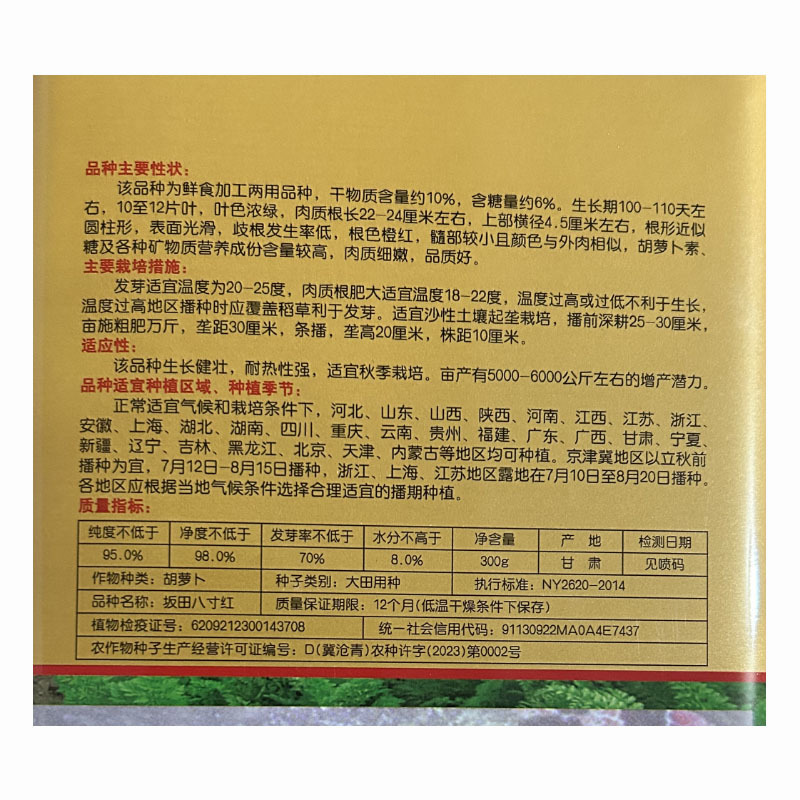 品种主要性状：

该品种为鲜食加工两用品种，干物质含量约10%，含糖量约6%。生长期100-110天左右，10至12片叶，叶色浓绿，肉质根长22-24厘米左右，上部横径4.5厘米左右，根形近似圆柱形，表面光滑，歧根发生率低，根色橙红，髓部较小且颜色与外肉相似，胡萝卜素、糖及各种矿物质营养成份含量较高，肉质细嫩，品质好。

主要栽培措施：

发芽适宜温度为20-25度，肉质根肥大适宜温度18-22度，温度过高或过低不利于生长，温度过高地区播种时应覆盖稻草利于发芽。适宜沙性土壤起垄栽培，播前深耕25-30厘米，亩施粗肥万斤，垄距30厘米，条播，垄高20厘米，株距10厘米。

适应性：

该品种生长健壮，耐热性强，适宜秋季栽培。亩产有5000-6000公斤左右的增产潜力。

品种适宜种植区域、种植季节：

正常适宜气候和栽培条件下，河北、山东、山西、陕西、河南、江西、江苏、浙江、安徽、上海、湖北、湖南、四川、重庆、云南、贵州、福建、广东、广西、甘肃、宁夏、新疆、辽宁、吉林、黑龙江、北京、天津、内蒙古等地区均可种植。京津冀地区以立秋前播种为宜，7月12日-8月15日播种，浙江、上海、江苏地区露地在7月10日至8月20日播种。各地区应根据当地气候条件选择合理适宜的播期种植。

质量指标：

| 纯度不低于 | 净度不低于 | 发芽率不低于 | 水分不高于 | 净含量 | 产 地 | 检测日期 |
|---|---|---|---|---|---|---|
| 95.0% | 98.0% | 70% | 8.0% | 300g | 甘 肃 | 见喷码 |

作物种类：胡萝卜 种子类别：大田用种 执行标准：NY2620-2014

品种名称：坂田八寸红 质量保证期限：12个月(低温干燥条件下保存)

植物检疫证号：6209212300143708 统一社会信用代码：91130922MA0A4E7437

农作物种子生产经营许可证编号：D(冀沧青)农种许字(2023)第0002号